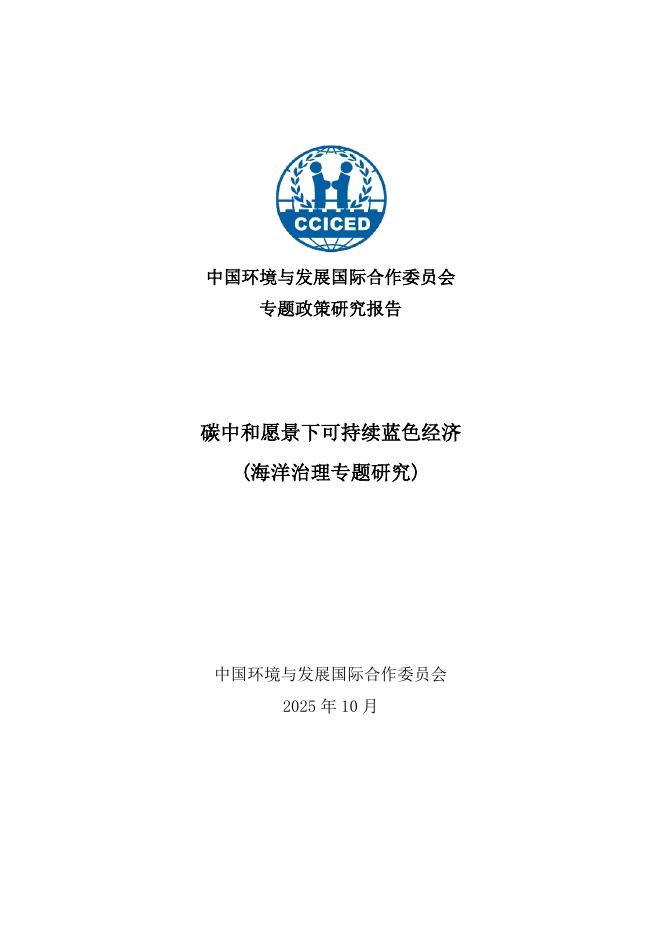 CCICED

中国环境与发展国际合作委员会
专题政策研究报告

碳中和愿景下可持续蓝色经济
（海洋治理专题研究）

中国环境与发展国际合作委员会
2025 年 10 月